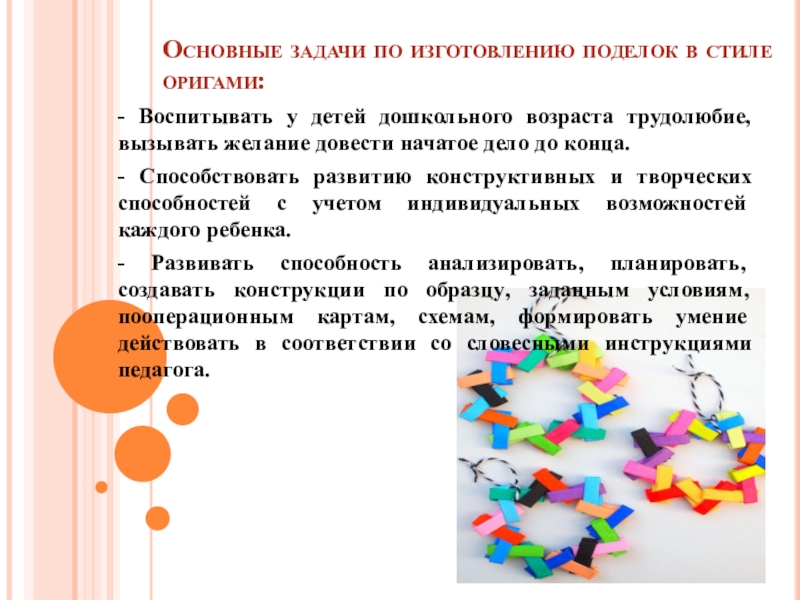 Основные задачи по изготовлению поделок в стиле оригами:

- Воспитывать у детей дошкольного возраста трудолюбие, вызывать желание довести начатое дело до конца.

- Способствовать развитию конструктивных и творческих способностей с учетом индивидуальных возможностей каждого ребенка.

- Развивать способность анализировать, планировать, создавать конструкции по образцу, заданным условиям, пооперационным картам, схемам, формировать умение действовать в соответствии со словесными инструкциями педагога.